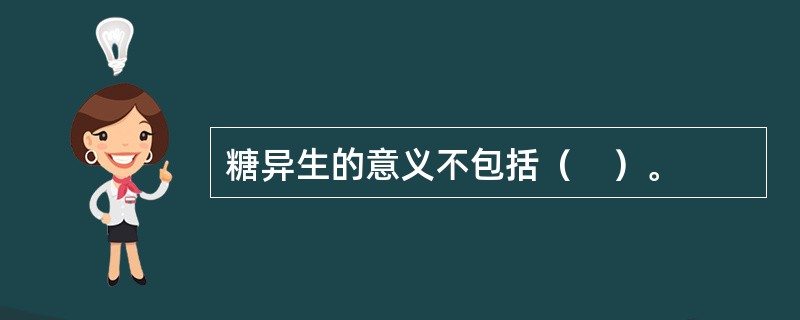 糖异生的意义不包括（　）。